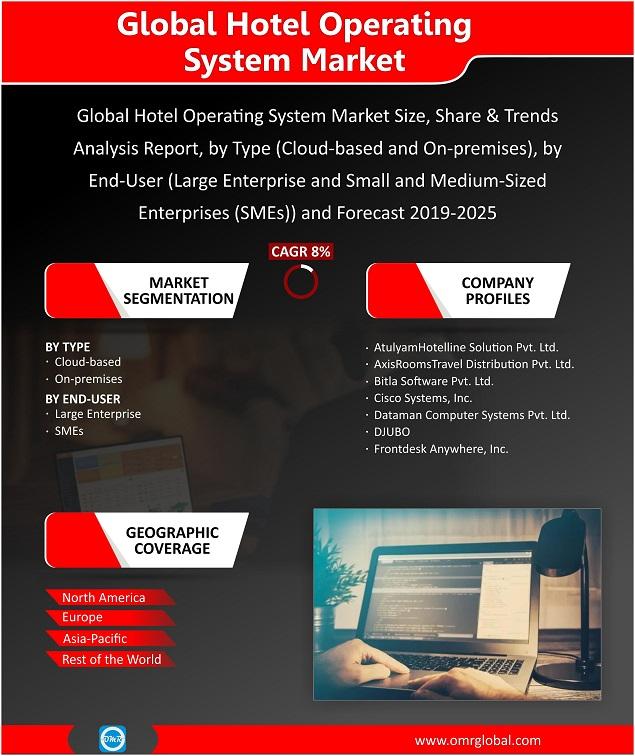 Global Hotel Operating System Market

Global Hotel Operating System Market Size, Share & Trends Analysis Report, by Type (Cloud-based and On-premises), by End-User (Large Enterprise and Small and Medium-Sized Enterprises (SMEs)) and Forecast 2019-2025

CAGR 8%

MARKET SEGMENTATION

BY TYPE
· Cloud-based
· On-premises

BY END-USER
· Large Enterprise
· SMEs

COMPANY PROFILES

· AtulyamHotelline Solution Pvt. Ltd.
· AxisRoomsTravel Distribution Pvt. Ltd.
· Bitla Software Pvt. Ltd.
· Cisco Systems, Inc.
· Dataman Computer Systems Pvt. Ltd.
· DJUBO
· Frontdesk Anywhere, Inc.

GEOGRAPHIC COVERAGE

North America
Europe
Asia-Pacific
Rest of the World

OMR

www.omrglobal.com